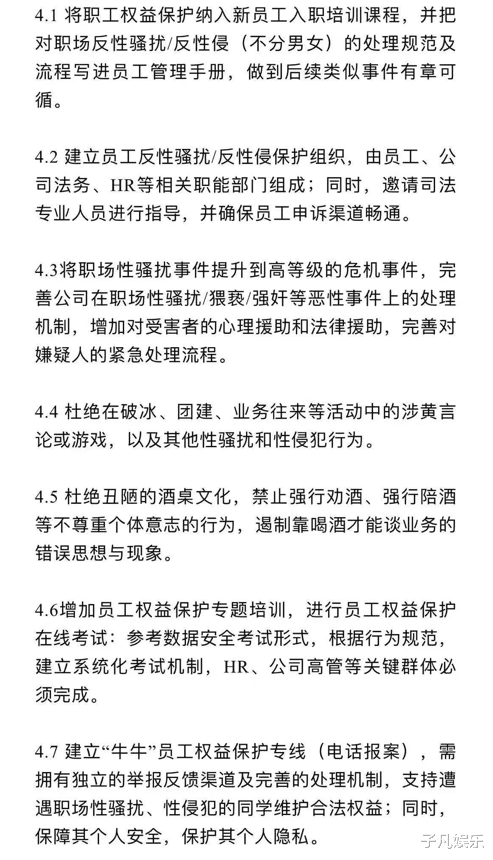 4.1 将职工权益保护纳入新员工入职培训课程，并把对职场反性骚扰/反性侵（不分男女）的处理规范及流程写进员工管理手册，做到后续类似事件有章可循。

4.2 建立员工反性骚扰/反性侵保护组织，由员工、公司法务、HR等相关职能部门组成；同时，邀请司法专业人员进行指导，并确保员工申诉渠道畅通。

4.3将职场性骚扰事件提升到高等级的危机事件，完善公司在职场性骚扰/猥亵/强奸等恶性事件上的处理机制，增加对受害者的心理援助和法律援助，完善对嫌疑人的紧急处理流程。

4.4 杜绝在破冰、团建、业务往来等活动中的涉黄言论或游戏，以及其他性骚扰和性侵犯行为。

4.5 杜绝丑陋的酒桌文化，禁止强行劝酒、强行陪酒等不尊重个体意志的行为，遏制靠喝酒才能谈业务的错误思想与现象。

4.6增加员工权益保护专题培训，进行员工权益保护在线考试：参考数据安全考试形式，根据行为规范，建立系统化考试机制，HR、公司高管等关键群体必须完成。

4.7 建立“牛牛”员工权益保护专线（电话报案），需拥有独立的举报反馈渠道及完善的处理机制，支持遭遇职场性骚扰、性侵犯的同学维护合法权益；同时，保障其个人安全，保护其个人隐私。

子凡娱乐